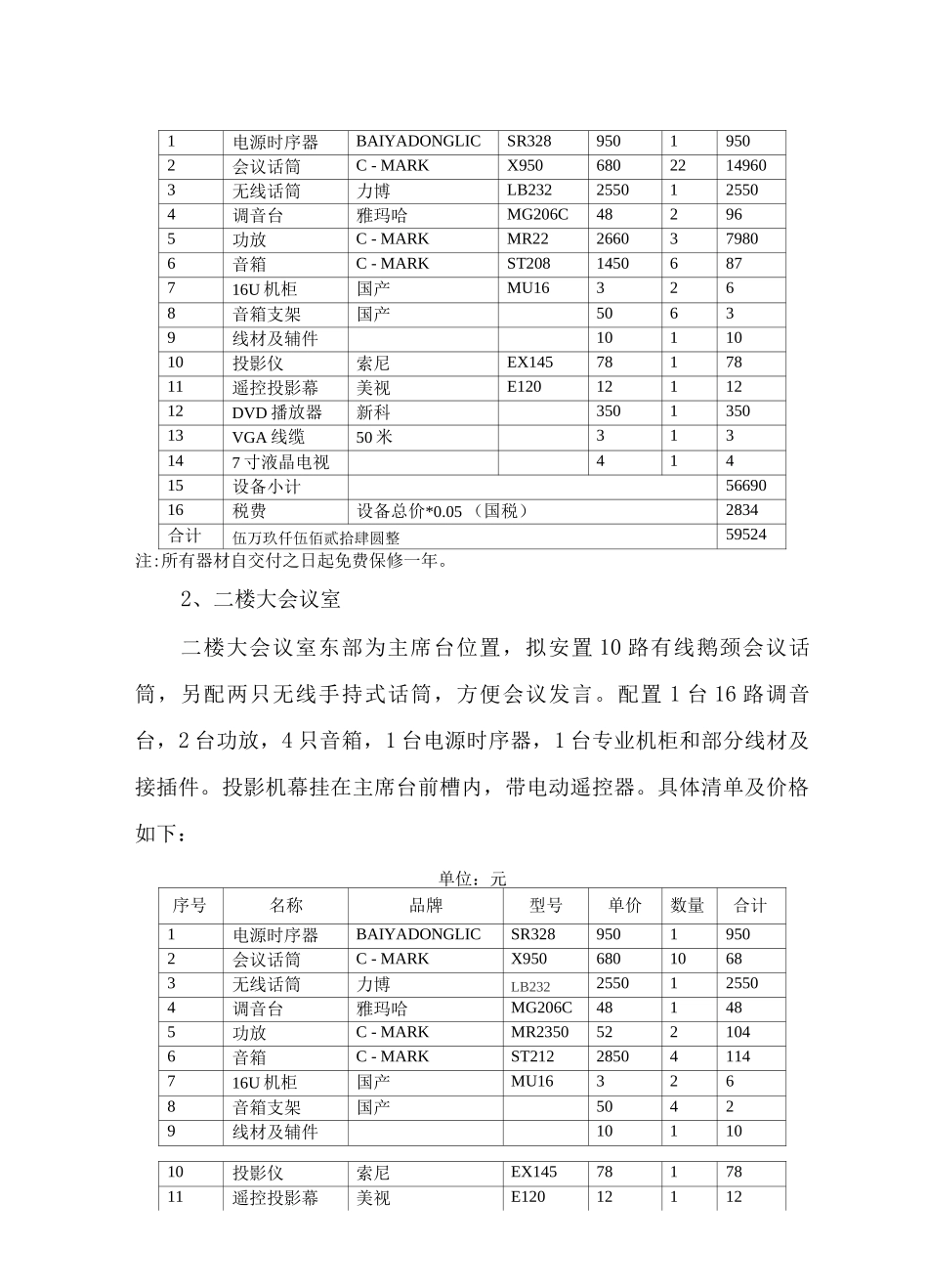 | 1 | 电源时序器 | BAIYADONGLIC | SR328 | 950 | 1 | 950 |
|---|---|---|---|---|---|---|
| 2 | 会议话筒 | C - MARK | X950 | 680 | 22 | 14960 |
| 3 | 无线话筒 | 力博 | LB232 | 2550 | 1 | 2550 |
| 4 | 调音台 | 雅玛哈 | MG206C | 48 | 2 | 96 |
| 5 | 功放 | C - MARK | MR22 | 2660 | 3 | 7980 |
| 6 | 音箱 | C - MARK | ST208 | 1450 | 6 | 87 |
| 7 | 16U 机柜 | 国产 | MU16 | 3 | 2 | 6 |
| 8 | 音箱支架 | 国产 | | 50 | 6 | 3 |
| 9 | 线材及辅件 | | | 10 | 1 | 10 |
| 10 | 投影仪 | 索尼 | EX145 | 78 | 1 | 78 |
| 11 | 遥控投影幕 | 美视 | E120 | 12 | 1 | 12 |
| 12 | DVD 播放器 | 新科 | | 350 | 1 | 350 |
| 13 | VGA 线缆 | 50 米 | | 3 | 1 | 3 |
| 14 | 7 寸液晶电视 | | | 4 | 1 | 4 |
| 15 | 设备小计 | | | | | 56690 |
| 16 | 税费 | 设备总价*0.05 （国税） | | | | 2834 |
| 合计 | 伍万玖仟伍佰贰拾肆圆整 | | | | | 59524 |

注:所有器材自交付之日起免费保修一年。

2、二楼大会议室

二楼大会议室东部为主席台位置，拟安置 10 路有线鹅颈会议话筒，另配两只无线手持式话筒，方便会议发言。配置 1 台 16 路调音台，2 台功放，4 只音箱，1 台电源时序器，1 台专业机柜和部分线材及接插件。投影机幕挂在主席台前槽内，带电动遥控器。具体清单及价格如下：

单位：元

| 序号 | 名称 | 品牌 | 型号 | 单价 | 数量 | 合计 |
|---|---|---|---|---|---|---|
| 1 | 电源时序器 | BAIYADONGLIC | SR328 | 950 | 1 | 950 |
| 2 | 会议话筒 | C - MARK | X950 | 680 | 10 | 68 |
| 3 | 无线话筒 | 力博 | LB232 | 2550 | 1 | 2550 |
| 4 | 调音台 | 雅玛哈 | MG206C | 48 | 1 | 48 |
| 5 | 功放 | C - MARK | MR2350 | 52 | 2 | 104 |
| 6 | 音箱 | C - MARK | ST212 | 2850 | 4 | 114 |
| 7 | 16U 机柜 | 国产 | MU16 | 3 | 2 | 6 |
| 8 | 音箱支架 | 国产 | | 50 | 4 | 2 |
| 9 | 线材及辅件 | | | 10 | 1 | 10 |

| 10 | 投影仪 | 索尼 | EX145 | 78 | 1 | 78 |
|---|---|---|---|---|---|---|
| 11 | 遥控投影幕 | 美视 | E120 | 12 | 1 | 12 |